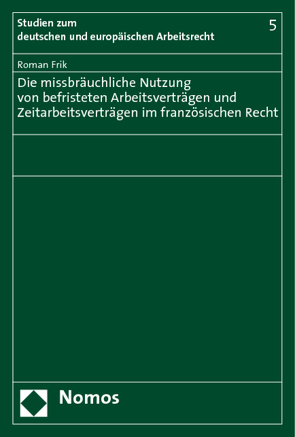 Studien zum deutschen und europäischen Arbeitsrecht

5

Roman Frik

Die missbräuchliche Nutzung von befristeten Arbeitsverträgen und Zeitarbeitsverträgen im französischen Recht

Nomos